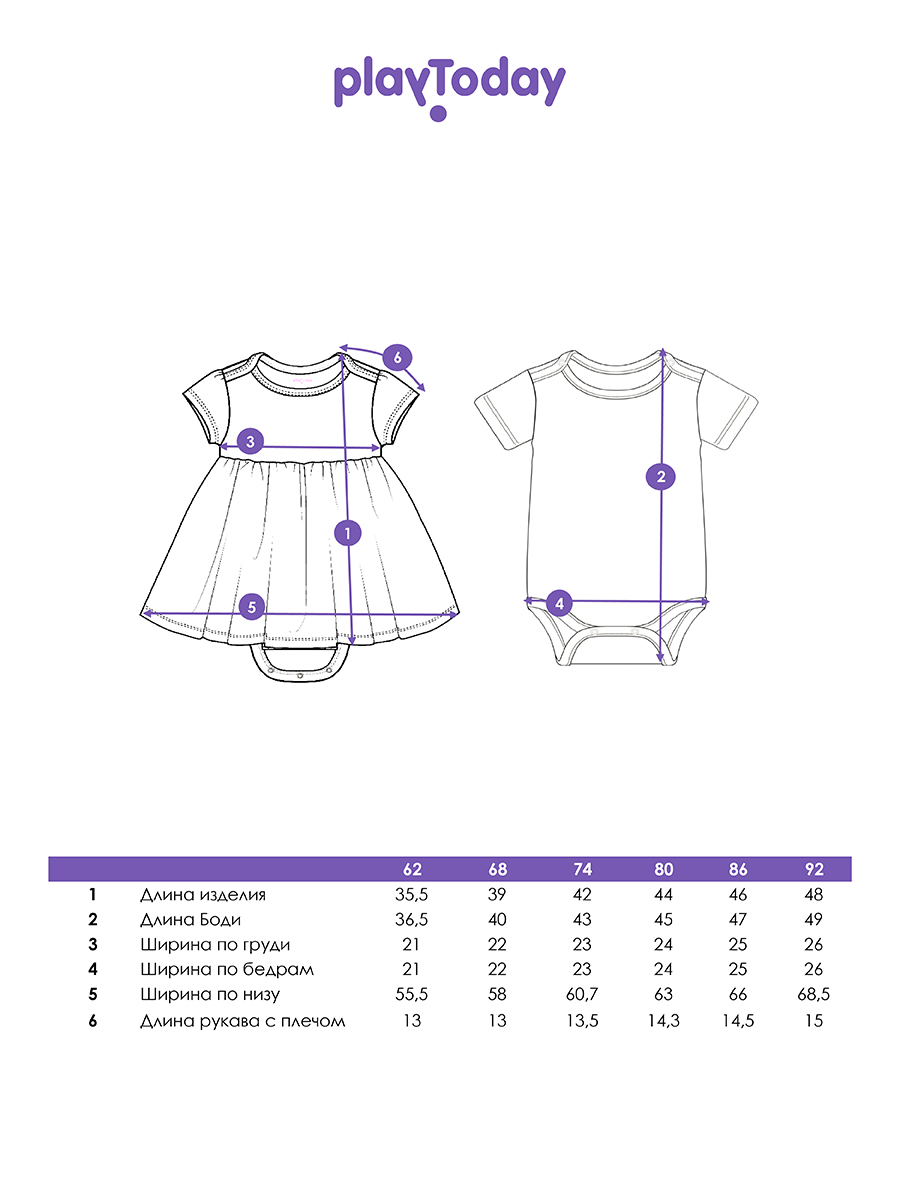 playToday

6
3
1
5
2
4

| | | 62 | 68 | 74 | 80 | 86 | 92 |
|---|---|---|---|---|---|---|---|
| 1 | Длина изделия | 35,5 | 39 | 42 | 44 | 46 | 48 |
| 2 | Длина Боди | 36,5 | 40 | 43 | 45 | 47 | 49 |
| 3 | Ширина по груди | 21 | 22 | 23 | 24 | 25 | 26 |
| 4 | Ширина по бедрам | 21 | 22 | 23 | 24 | 25 | 26 |
| 5 | Ширина по низу | 55,5 | 58 | 60,7 | 63 | 66 | 68,5 |
| 6 | Длина рукава с плечом | 13 | 13 | 13,5 | 14,3 | 14,5 | 15 |